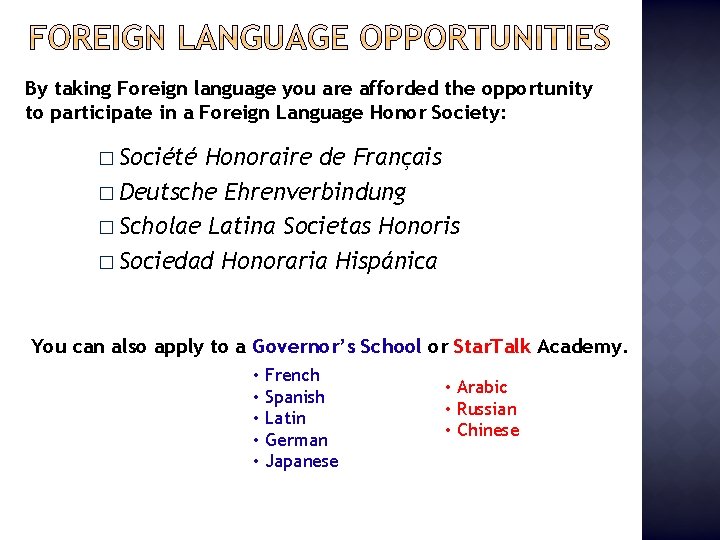 FOREIGN LANGUAGE OPPORTUNITIES

By taking Foreign language you are afforded the opportunity to participate in a Foreign Language Honor Society:

□ Société Honoraire de Français
□ Deutsche Ehrenverbindung
□ Scholae Latina Societas Honoris
□ Sociedad Honoraria Hispánica

You can also apply to a Governor's School or StarTalk Academy.

• French
• Spanish
• Latin
• German
• Japanese

• Arabic
• Russian
• Chinese